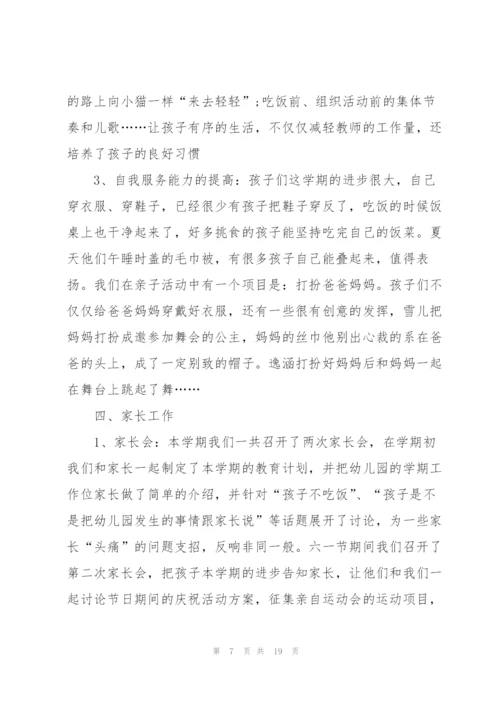 的路上向小猫一样“来去轻轻”;吃饭前、组织活动前的集体节奏和儿歌……让孩子有序的生活，不仅仅减轻教师的工作量，还培养了孩子的良好习惯

3、自我服务能力的提高：孩子们这学期的进步很大，自己穿衣服、穿鞋子，已经很少有孩子把鞋子穿反了，吃饭的时候饭桌上也干净起来了，好多挑食的孩子能坚持吃完自己的饭菜。夏天他们午睡时盖的毛巾被，有很多孩子自己能叠起来，值得表扬。我们在亲子活动中有一个项目是：打扮爸爸妈妈。孩子们不仅仅给爸爸妈妈穿戴好衣服，还有一些很有创意的发挥，雪儿把妈妈打扮成邀参加舞会的公主，妈妈的丝巾他别出心裁的系在爸爸的头上，成了一定别致的帽子。逸涵打扮好妈妈后和妈妈一起在舞台上跳起了舞……

四、家长工作

1、家长会：本学期我们一共召开了两次家长会，在学期初我们和家长一起制定了本学期的教育计划，并把幼儿园的学期工作位家长做了简单的介绍，并针对“孩子不吃饭”、“孩子是不是把幼儿园发生的事情跟家长说”等话题展开了讨论，为一些家长“头痛”的问题支招，反响非同一般。六一节期间我们召开了第二次家长会，把孩子本学期的进步告知家长，让他们和我们一起讨论节日期间的庆祝活动方案，征集亲自运动会的运动项目，

第 7 页 共 19 页